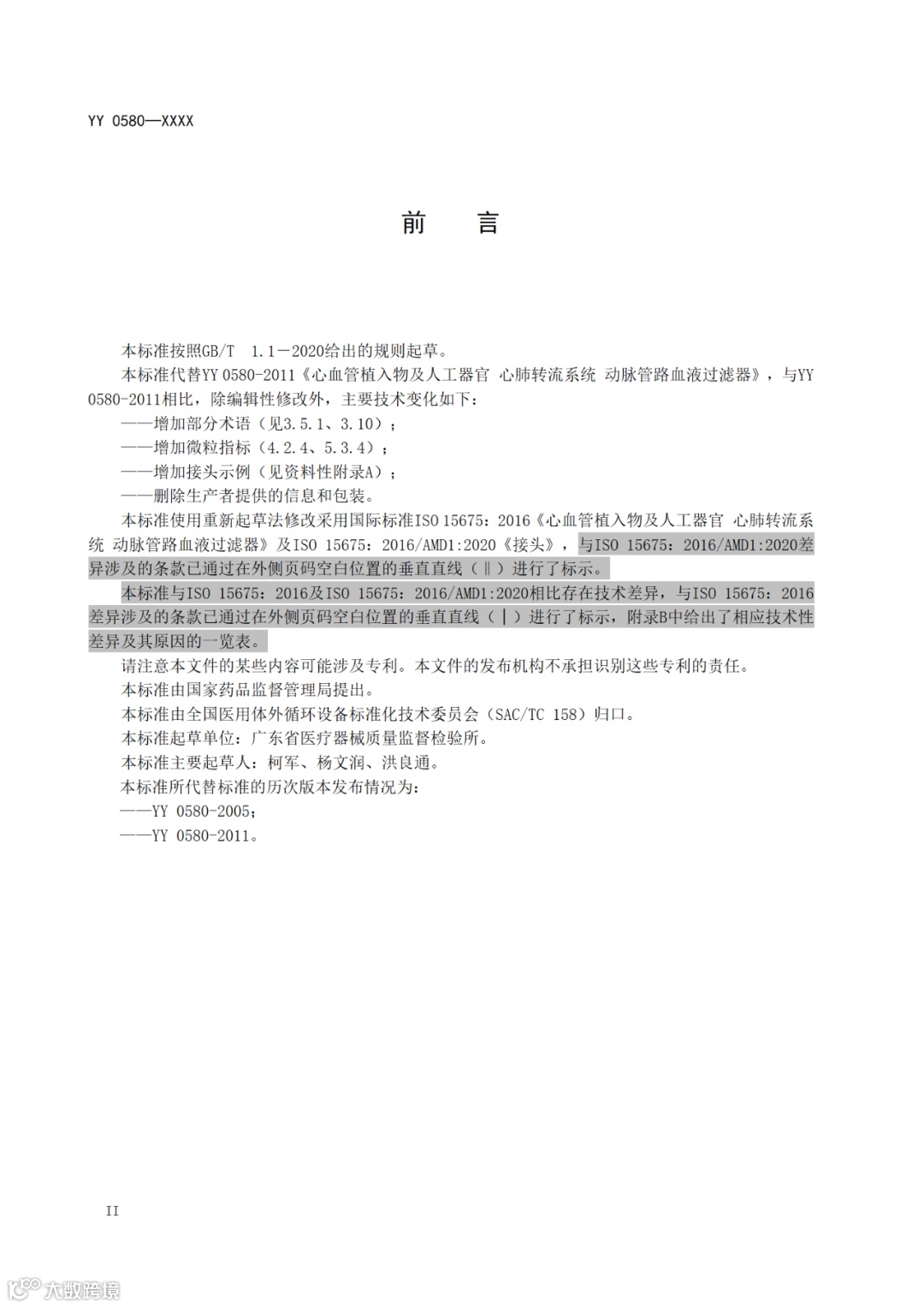 YY 0580—XXXX

前　言

本标准按照GB/T　1.1－2020给出的规则起草。

本标准代替YY 0580-2011《心血管植入物及人工器官 心肺转流系统 动脉管路血液过滤器》，与YY 0580-2011相比，除编辑性修改外，主要技术变化如下：

——增加部分术语（见3.5.1、3.10）；

——增加微粒指标（4.2.4、5.3.4）；

——增加接头示例（见资料性附录A）；

——删除生产者提供的信息和包装。

本标准使用重新起草法修改采用国际标准ISO 15675：2016《心血管植入物及人工器官 心肺转流系统 动脉管路血液过滤器》及ISO 15675：2016/AMD1:2020《接头》，与ISO 15675：2016/AMD1:2020差异涉及的条款已通过在外侧页码空白位置的垂直直线（‖）进行了标示。

本标准与ISO 15675：2016及ISO 15675：2016/AMD1:2020相比存在技术差异，与ISO 15675：2016差异涉及的条款已通过在外侧页码空白位置的垂直直线（|）进行了标示，附录B中给出了相应技术性差异及其原因的一览表。

请注意本文件的某些内容可能涉及专利。本文件的发布机构不承担识别这些专利的责任。

本标准由国家药品监督管理局提出。

本标准由全国医用体外循环设备标准化技术委员会（SAC/TC 158）归口。

本标准起草单位：广东省医疗器械质量监督检验所。

本标准主要起草人：柯军、杨文润、洪良通。

本标准所代替标准的历次版本发布情况为：

——YY 0580-2005；

——YY 0580-2011。

II

大数跨境